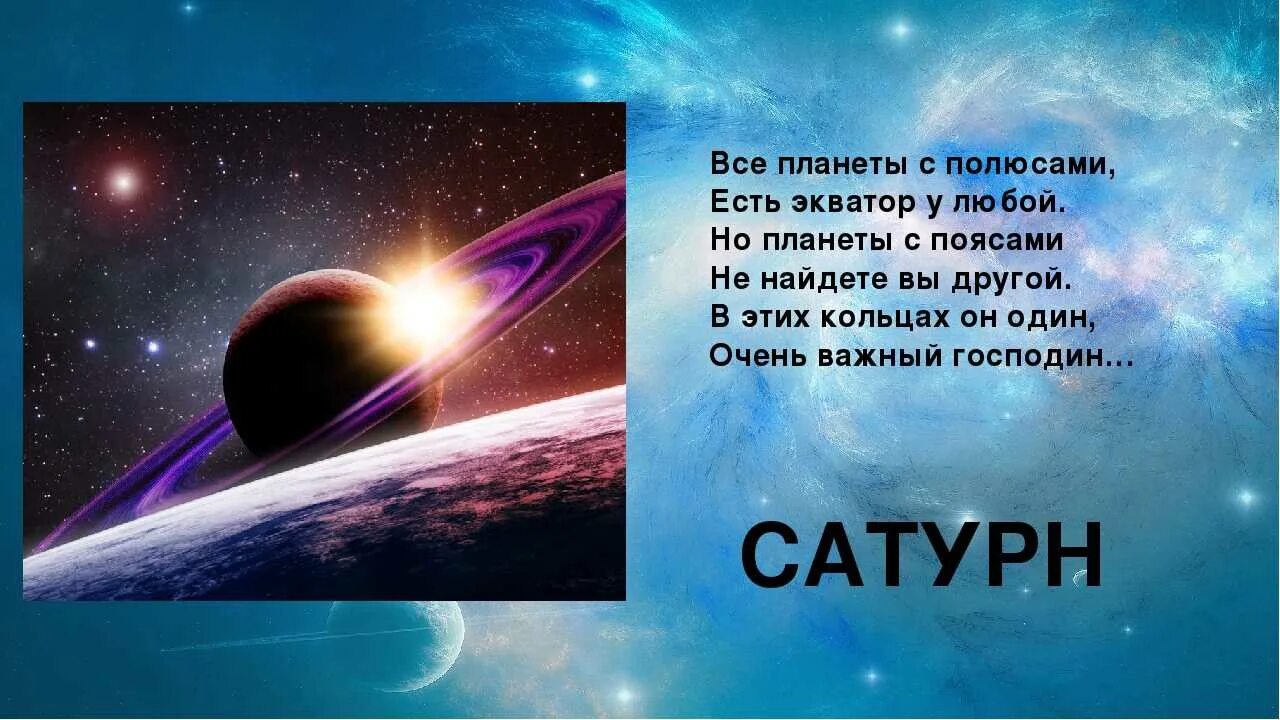 Все планеты с полюсами,
Есть экватор у любой.
Но планеты с поясами
Не найдете вы другой.
В этих кольцах он один,
Очень важный господин…

САТУРН